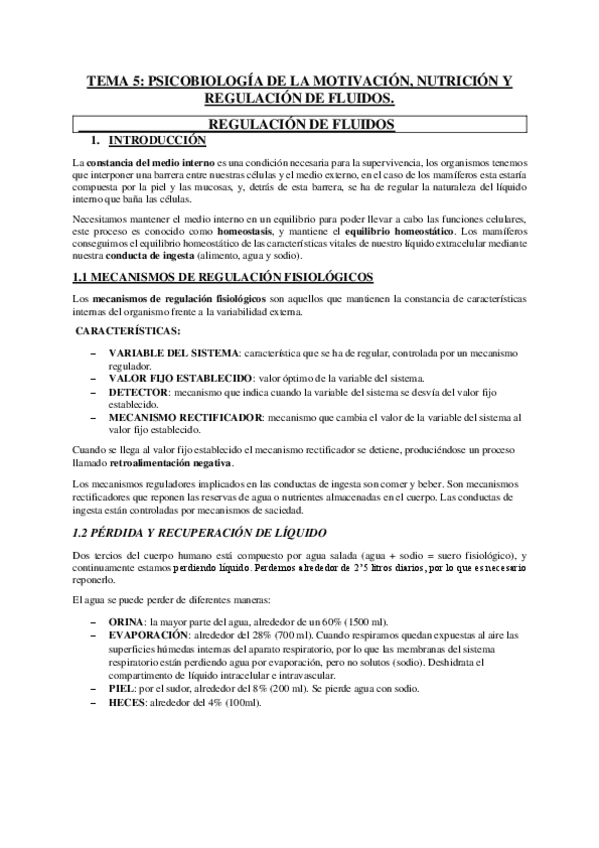 TEMA 5: PSICOBIOLOGÍA DE LA MOTIVACIÓN, NUTRICIÓN Y REGULACIÓN DE FLUIDOS.

REGULACIÓN DE FLUIDOS

1. INTRODUCCIÓN

La constancia del medio interno es una condición necesaria para la supervivencia, los organismos tenemos que interponer una barrera entre nuestras células y el medio externo, en el caso de los mamíferos esta estaría compuesta por la piel y las mucosas, y, detrás de esta barrera, se ha de regular la naturaleza del líquido interno que baña las células.

Necesitamos mantener el medio interno en un equilibrio para poder llevar a cabo las funciones celulares, este proceso es conocido como homeostasis, y mantiene el equilibrio homeostático. Los mamíferos conseguimos el equilibrio homeostático de las características vitales de nuestro líquido extracelular mediante nuestra conducta de ingesta (alimento, agua y sodio).

1.1 MECANISMOS DE REGULACIÓN FISIOLÓGICOS

Los mecanismos de regulación fisiológicos son aquellos que mantienen la constancia de características internas del organismo frente a la variabilidad externa.

CARACTERÍSTICAS:

– VARIABLE DEL SISTEMA: característica que se ha de regular, controlada por un mecanismo regulador.
– VALOR FIJO ESTABLECIDO: valor óptimo de la variable del sistema.
– DETECTOR: mecanismo que indica cuando la variable del sistema se desvía del valor fijo establecido.
– MECANISMO RECTIFICADOR: mecanismo que cambia el valor de la variable del sistema al valor fijo establecido.

Cuando se llega al valor fijo establecido el mecanismo rectificador se detiene, produciéndose un proceso llamado retroalimentación negativa.

Los mecanismos reguladores implicados en las conductas de ingesta son comer y beber. Son mecanismos rectificadores que reponen las reservas de agua o nutrientes almacenadas en el cuerpo. Las conductas de ingesta están controladas por mecanismos de saciedad.

1.2 PÉRDIDA Y RECUPERACIÓN DE LÍQUIDO

Dos tercios del cuerpo humano está compuesto por agua salada (agua + sodio = suero fisiológico), y continuamente estamos perdiendo líquido. Perdemos alrededor de 2'5 litros diarios, por lo que es necesario reponerlo.

El agua se puede perder de diferentes maneras:

– ORINA: la mayor parte del agua, alrededor de un 60% (1500 ml).
– EVAPORACIÓN: alrededor del 28% (700 ml). Cuando respiramos quedan expuestas al aire las superficies húmedas internas del aparato respiratorio, por lo que las membranas del sistema respiratorio están perdiendo agua por evaporación, pero no solutos (sodio). Deshidrata el compartimento de líquido intracelular e intravascular.
– PIEL: por el sudor, alrededor del 8% (200 ml). Se pierde agua con sodio.
– HECES: alrededor del 4% (100ml).